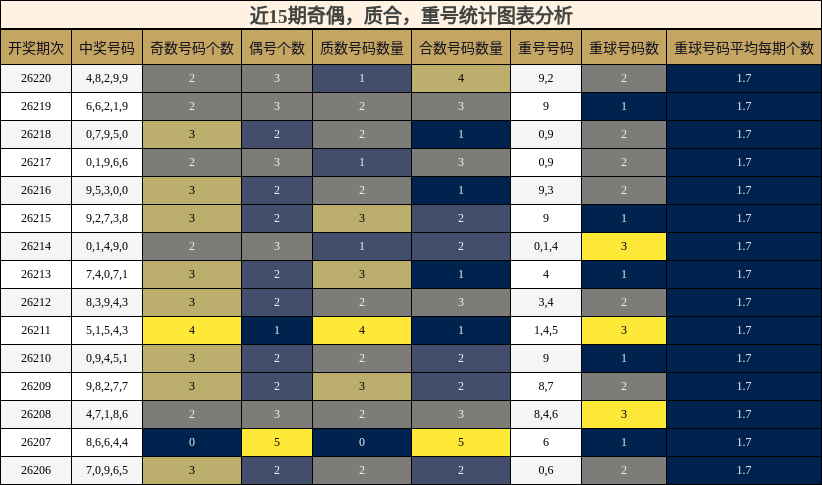 近15期奇偶，质合，重号统计图表分析

| 开奖期次 | 中奖号码 | 奇数号码个数 | 偶号个数 | 质数号码数量 | 合数号码数量 | 重号号码 | 重球号码数 | 重球号码平均每期个数 |
|---|---|---|---|---|---|---|---|---|
| 26220 | 4,8,2,9,9 | 2 | 3 | 1 | 4 | 9,2 | 2 | 1.7 |
| 26219 | 6,6,2,1,9 | 2 | 3 | 2 | 3 | 9 | 1 | 1.7 |
| 26218 | 0,7,9,5,0 | 3 | 2 | 2 | 1 | 0,9 | 2 | 1.7 |
| 26217 | 0,1,9,6,6 | 2 | 3 | 1 | 3 | 0,9 | 2 | 1.7 |
| 26216 | 9,5,3,0,0 | 3 | 2 | 2 | 1 | 9,3 | 2 | 1.7 |
| 26215 | 9,2,7,3,8 | 3 | 2 | 3 | 2 | 9 | 1 | 1.7 |
| 26214 | 0,1,4,9,0 | 2 | 3 | 1 | 2 | 0,1,4 | 3 | 1.7 |
| 26213 | 7,4,0,7,1 | 3 | 2 | 3 | 1 | 4 | 1 | 1.7 |
| 26212 | 8,3,9,4,3 | 3 | 2 | 2 | 3 | 3,4 | 2 | 1.7 |
| 26211 | 5,1,5,4,3 | 4 | 1 | 4 | 1 | 1,4,5 | 3 | 1.7 |
| 26210 | 0,9,4,5,1 | 3 | 2 | 2 | 2 | 9 | 1 | 1.7 |
| 26209 | 9,8,2,7,7 | 3 | 2 | 3 | 2 | 8,7 | 2 | 1.7 |
| 26208 | 4,7,1,8,6 | 2 | 3 | 2 | 3 | 8,4,6 | 3 | 1.7 |
| 26207 | 8,6,6,4,4 | 0 | 5 | 0 | 5 | 6 | 1 | 1.7 |
| 26206 | 7,0,9,6,5 | 3 | 2 | 2 | 2 | 0,6 | 2 | 1.7 |